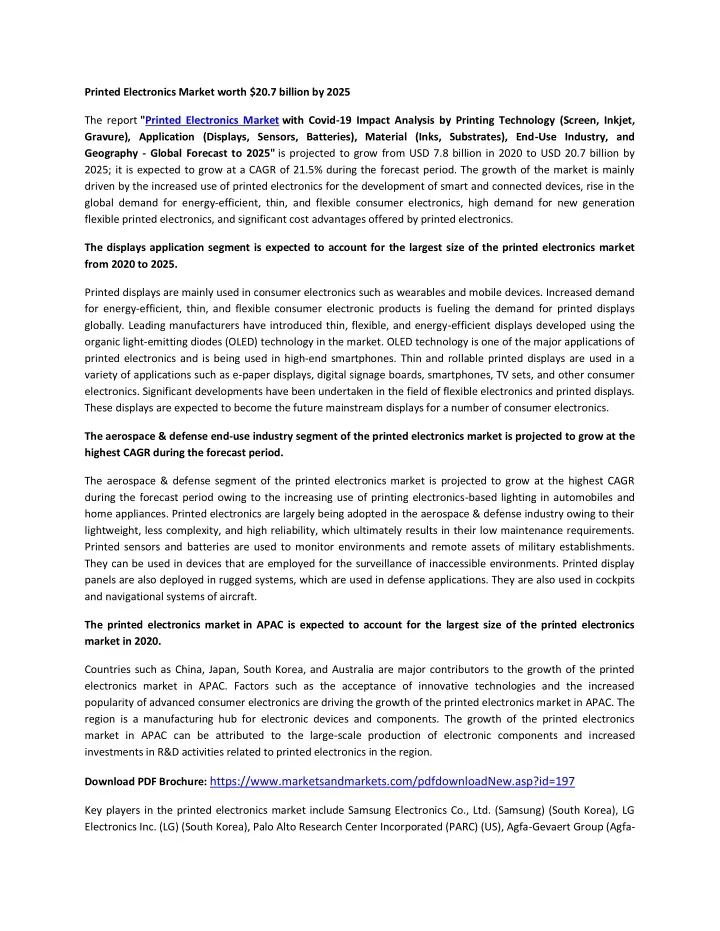 Printed Electronics Market worth $20.7 billion by 2025

The report "Printed Electronics Market with Covid-19 Impact Analysis by Printing Technology (Screen, Inkjet, Gravure), Application (Displays, Sensors, Batteries), Material (Inks, Substrates), End-Use Industry, and Geography - Global Forecast to 2025" is projected to grow from USD 7.8 billion in 2020 to USD 20.7 billion by 2025; it is expected to grow at a CAGR of 21.5% during the forecast period. The growth of the market is mainly driven by the increased use of printed electronics for the development of smart and connected devices, rise in the global demand for energy-efficient, thin, and flexible consumer electronics, high demand for new generation flexible printed electronics, and significant cost advantages offered by printed electronics.

The displays application segment is expected to account for the largest size of the printed electronics market from 2020 to 2025.

Printed displays are mainly used in consumer electronics such as wearables and mobile devices. Increased demand for energy-efficient, thin, and flexible consumer electronic products is fueling the demand for printed displays globally. Leading manufacturers have introduced thin, flexible, and energy-efficient displays developed using the organic light-emitting diodes (OLED) technology in the market. OLED technology is one of the major applications of printed electronics and is being used in high-end smartphones. Thin and rollable printed displays are used in a variety of applications such as e-paper displays, digital signage boards, smartphones, TV sets, and other consumer electronics. Significant developments have been undertaken in the field of flexible electronics and printed displays. These displays are expected to become the future mainstream displays for a number of consumer electronics.

The aerospace & defense end-use industry segment of the printed electronics market is projected to grow at the highest CAGR during the forecast period.

The aerospace & defense segment of the printed electronics market is projected to grow at the highest CAGR during the forecast period owing to the increasing use of printing electronics-based lighting in automobiles and home appliances. Printed electronics are largely being adopted in the aerospace & defense industry owing to their lightweight, less complexity, and high reliability, which ultimately results in their low maintenance requirements. Printed sensors and batteries are used to monitor environments and remote assets of military establishments. They can be used in devices that are employed for the surveillance of inaccessible environments. Printed display panels are also deployed in rugged systems, which are used in defense applications. They are also used in cockpits and navigational systems of aircraft.

The printed electronics market in APAC is expected to account for the largest size of the printed electronics market in 2020.

Countries such as China, Japan, South Korea, and Australia are major contributors to the growth of the printed electronics market in APAC. Factors such as the acceptance of innovative technologies and the increased popularity of advanced consumer electronics are driving the growth of the printed electronics market in APAC. The region is a manufacturing hub for electronic devices and components. The growth of the printed electronics market in APAC can be attributed to the large-scale production of electronic components and increased investments in R&D activities related to printed electronics in the region.

Download PDF Brochure: https://www.marketsandmarkets.com/pdfdownloadNew.asp?id=197

Key players in the printed electronics market include Samsung Electronics Co., Ltd. (Samsung) (South Korea), LG Electronics Inc. (LG) (South Korea), Palo Alto Research Center Incorporated (PARC) (US), Agfa-Gevaert Group (Agfa-